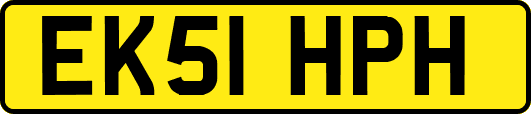 EK51 HPH